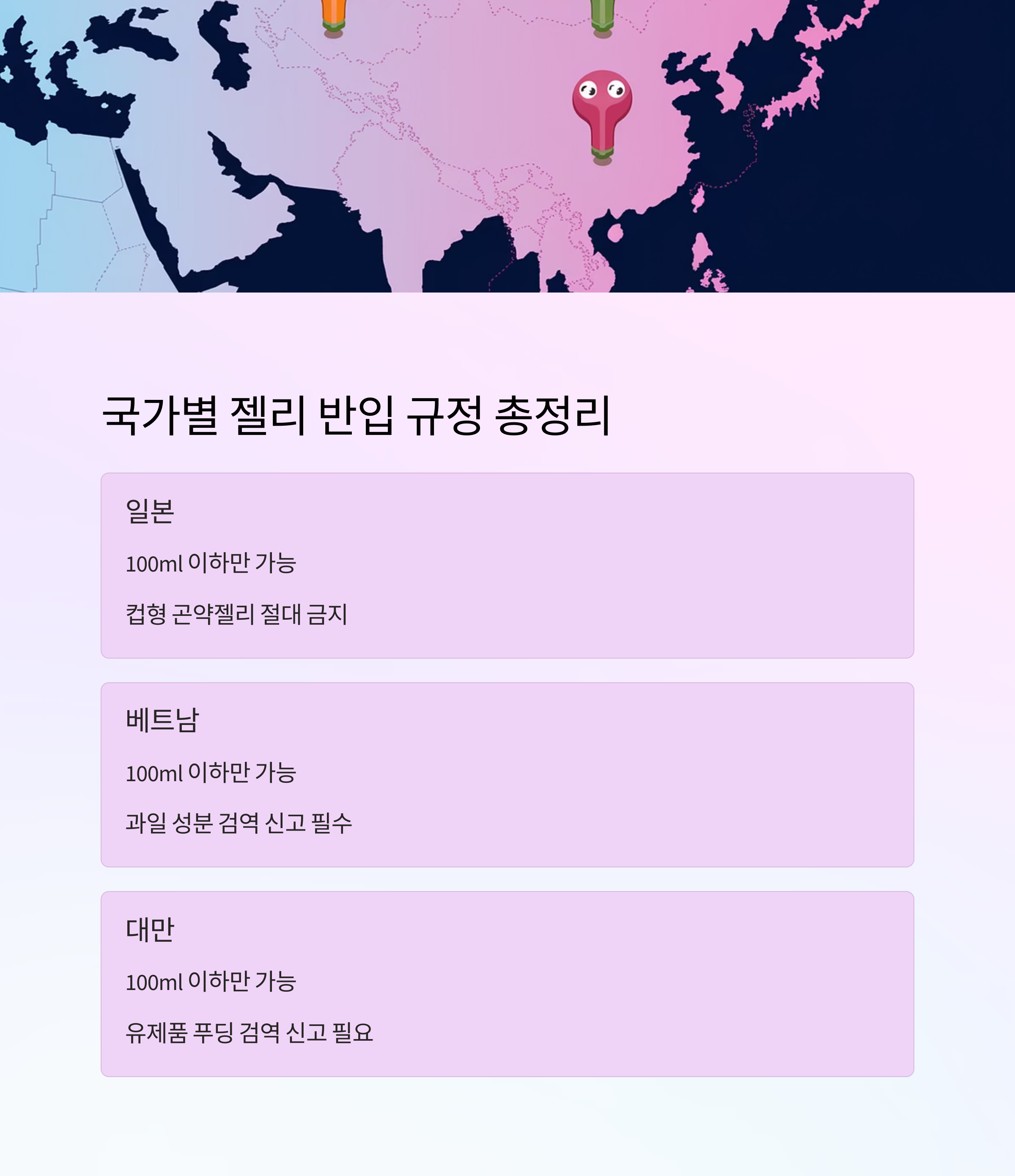 국가별 젤리 반입 규정 총정리

일본

100ml 이하만 가능

컵형 곤약젤리 절대 금지

베트남

100ml 이하만 가능

과일 성분 검역 신고 필수

대만

100ml 이하만 가능

유제품 푸딩 검역 신고 필요